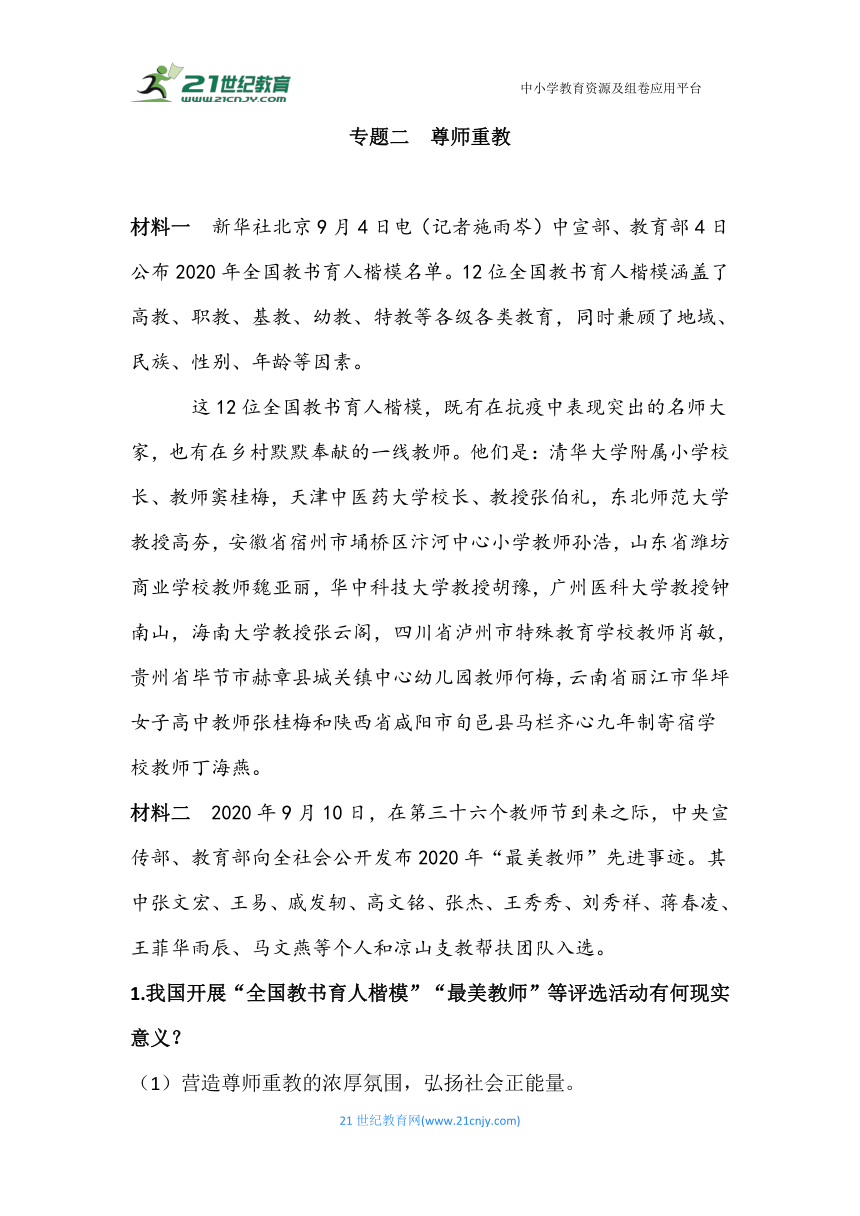 21世纪教育
www.21cnjy.com

中小学教育资源及组卷应用平台

专题二　尊师重教

材料一　新华社北京9月4日电（记者施雨岑）中宣部、教育部4日公布2020年全国教书育人楷模名单。12位全国教书育人楷模涵盖了高教、职教、基教、幼教、特教等各级各类教育，同时兼顾了地域、民族、性别、年龄等因素。

这12位全国教书育人楷模，既有在抗疫中表现突出的名师大家，也有在乡村默默奉献的一线教师。他们是：清华大学附属小学校长、教师窦桂梅，天津中医药大学校长、教授张伯礼，东北师范大学教授高夯，安徽省宿州市埇桥区汴河中心小学教师孙浩，山东省潍坊商业学校教师魏亚丽，华中科技大学教授胡豫，广州医科大学教授钟南山，海南大学教授张云阁，四川省泸州市特殊教育学校教师肖敏，贵州省毕节市赫章县城关镇中心幼儿园教师何梅，云南省丽江市华坪女子高中教师张桂梅和陕西省咸阳市旬邑县马栏齐心九年制寄宿学校教师丁海燕。

材料二　2020年9月10日，在第三十六个教师节到来之际，中央宣传部、教育部向全社会公开发布2020年“最美教师”先进事迹。其中张文宏、王易、戚发轫、高文铭、张杰、王秀秀、刘秀祥、蒋春凌、王菲华雨辰、马文燕等个人和凉山支教帮扶团队入选。

1.我国开展“全国教书育人楷模”“最美教师”等评选活动有何现实意义？

（1）营造尊师重教的浓厚氛围，弘扬社会正能量。

21世纪教育网(www.21cnjy.com)